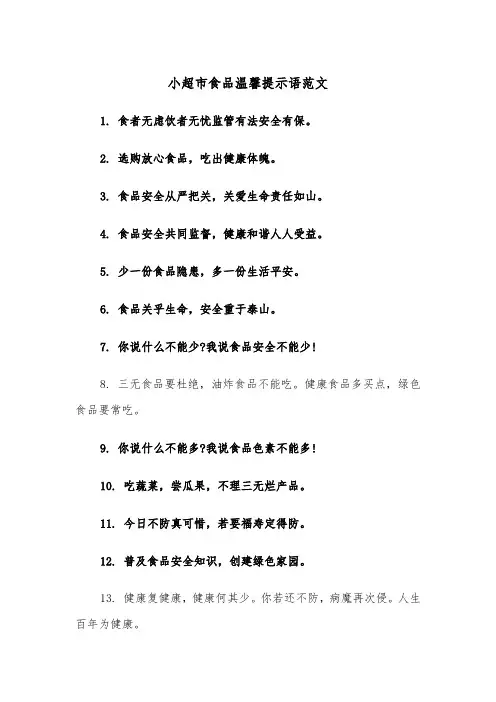 小超市食品温馨提示语范文

1. 食者无虑饮者无忧监管有法安全有保。

2. 选购放心食品，吃出健康体魄。

3. 食品安全从严把关，关爱生命责任如山。

4. 食品安全共同监督，健康和谐人人受益。

5. 少一份食品隐患，多一份生活平安。

6. 食品关乎生命，安全重于泰山。

7. 你说什么不能少?我说食品安全不能少!

8. 三无食品要杜绝，油炸食品不能吃。健康食品多买点，绿色食品要常吃。

9. 你说什么不能多?我说食品色素不能多!

10. 吃蔬菜，尝瓜果，不理三无烂产品。

11. 今日不防真可惜，若要福寿定得防。

12. 普及食品安全知识，创建绿色家园。

13. 健康复健康，健康何其少。你若还不防，病魔再次侵。人生百年为健康。